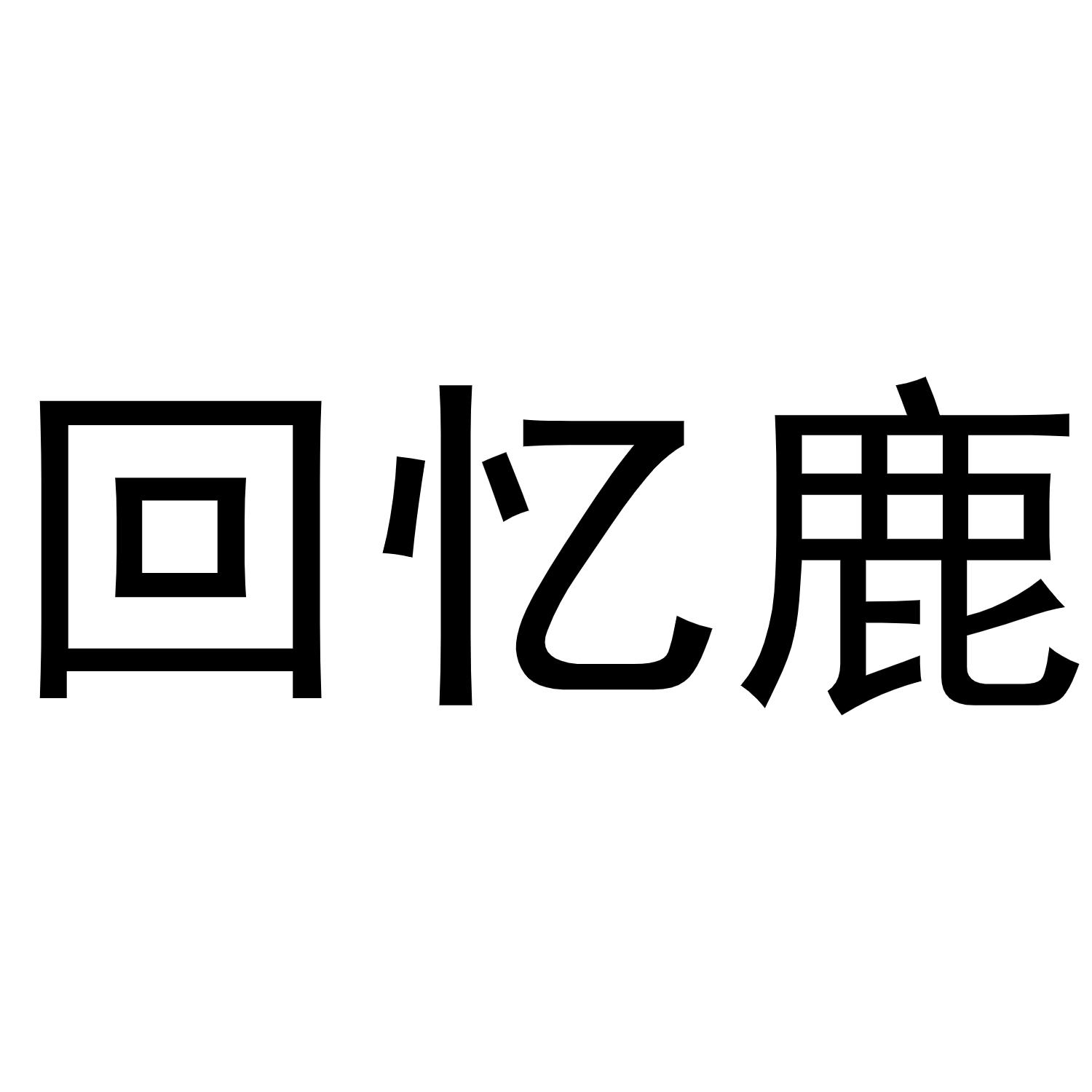 回忆鹿